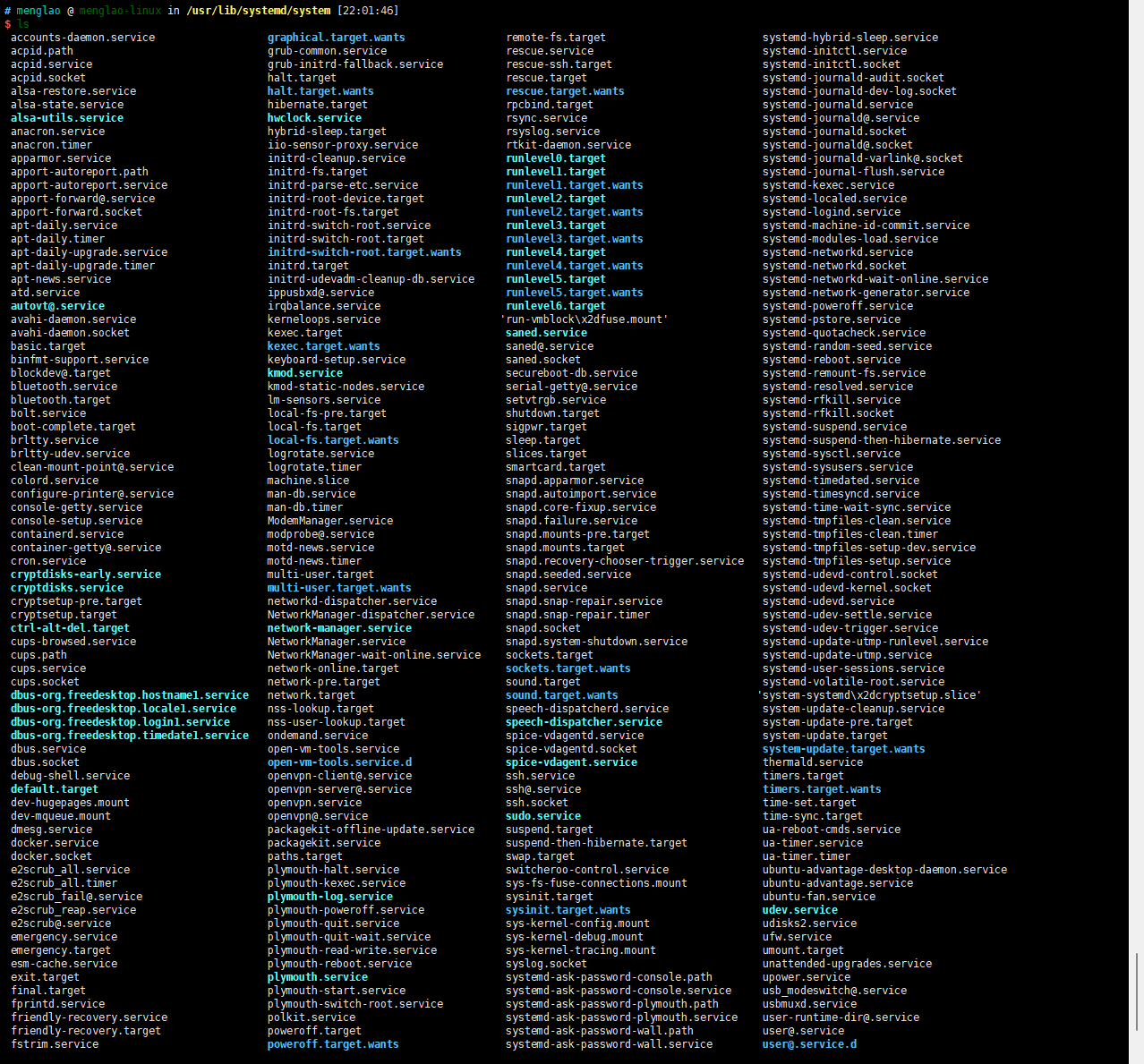 # menglao @ menglao-linux in /usr/lib/systemd/system [22:01:46]
$ ls

accounts-daemon.service
acpid.path
acpid.service
acpid.socket
alsa-restore.service
alsa-state.service
alsa-utils.service
anacron.service
anacron.timer
apparmor.service
apport-autoreport.path
apport-autoreport.service
apport-forward@.service
apport-forward.socket
apt-daily.service
apt-daily.timer
apt-daily-upgrade.service
apt-daily-upgrade.timer
apt-news.service
atd.service
autovt@.service
avahi-daemon.service
avahi-daemon.socket
basic.target
binfmt-support.service
blockdev@.target
bluetooth.service
bluetooth.target
bolt.service
boot-complete.target
brltty.service
brltty-udev.service
clean-mount-point@.service
colord.service
configure-printer@.service
console-getty.service
console-setup.service
containerd.service
container-getty@.service
cron.service
cryptdisks-early.service
cryptdisks.service
cryptsetup-pre.target
cryptsetup.target
ctrl-alt-del.target
cups-browsed.service
cups.path
cups.service
cups.socket
dbus-org.freedesktop.hostname1.service
dbus-org.freedesktop.locale1.service
dbus-org.freedesktop.login1.service
dbus-org.freedesktop.timedate1.service
dbus.service
dbus.socket
debug-shell.service
default.target
dev-hugepages.mount
dev-mqueue.mount
dmesg.service
docker.service
docker.socket
e2scrub_all.service
e2scrub_all.timer
e2scrub_fail@.service
e2scrub_reap.service
e2scrub@.service
emergency.service
emergency.target
esm-cache.service
exit.target
final.target
fprintd.service
friendly-recovery.service
friendly-recovery.target
fstrim.service

graphical.target.wants
grub-common.service
grub-initrd-fallback.service
halt.target
halt.target.wants
hibernate.target
hwclock.service
hybrid-sleep.target
iio-sensor-proxy.service
initrd-cleanup.service
initrd-fs.target
initrd-parse-etc.service
initrd-root-device.target
initrd-root-fs.target
initrd-switch-root.service
initrd-switch-root.target
initrd-switch-root.target.wants
initrd.target
initrd-udevadm-cleanup-db.service
ippusbxd@.service
irqbalance.service
kerneloops.service
kexec.target
kexec.target.wants
keyboard-setup.service
kmod.service
kmod-static-nodes.service
lm-sensors.service
local-fs-pre.target
local-fs.target
local-fs.target.wants
logrotate.service
logrotate.timer
machine.slice
man-db.service
man-db.timer
ModemManager.service
modprobe@.service
motd-news.service
motd-news.timer
multi-user.target
multi-user.target.wants
networkd-dispatcher.service
NetworkManager-dispatcher.service
network-manager.service
NetworkManager.service
NetworkManager-wait-online.service
network-online.target
network-pre.target
network.target
nss-lookup.target
nss-user-lookup.target
ondemand.service
open-vm-tools.service
open-vm-tools.service.d
openvpn-client@.service
openvpn-server@.service
openvpn.service
openvpn@.service
packagekit-offline-update.service
packagekit.service
paths.target
plymouth-halt.service
plymouth-kexec.service
plymouth-log.service
plymouth-poweroff.service
plymouth-quit.service
plymouth-quit-wait.service
plymouth-read-write.service
plymouth-reboot.service
plymouth.service
plymouth-start.service
plymouth-switch-root.service
polkit.service
poweroff.target
poweroff.target.wants

remote-fs.target
rescue.service
rescue-ssh.target
rescue.target
rescue.target.wants
rpcbind.target
rsync.service
rsyslog.service
rtkit-daemon.service
runlevel0.target
runlevel1.target
runlevel1.target.wants
runlevel2.target
runlevel2.target.wants
runlevel3.target
runlevel3.target.wants
runlevel4.target
runlevel4.target.wants
runlevel5.target
runlevel5.target.wants
runlevel6.target
'run-vmblock\x2dfuse.mount'
saned.service
saned@.service
saned.socket
secureboot-db.service
serial-getty@.service
setvtrgb.service
shutdown.target
sigpwr.target
sleep.target
slices.target
smartcard.target
snapd.apparmor.service
snapd.autoimport.service
snapd.core-fixup.service
snapd.failure.service
snapd.mounts-pre.target
snapd.mounts.target
snapd.recovery-chooser-trigger.service
snapd.seeded.service
snapd.service
snapd.snap-repair.service
snapd.snap-repair.timer
snapd.socket
snapd.system-shutdown.service
sockets.target
sockets.target.wants
sound.target
sound.target.wants
speech-dispatcherd.service
speech-dispatcher.service
spice-vdagentd.service
spice-vdagentd.socket
spice-vdagent.service
ssh.service
ssh@.service
ssh.socket
sudo.service
suspend.target
suspend-then-hibernate.target
swap.target
switcheroo-control.service
sys-fs-fuse-connections.mount
sysinit.target
sysinit.target.wants
sys-kernel-config.mount
sys-kernel-debug.mount
sys-kernel-tracing.mount
syslog.socket
systemd-ask-password-console.path
systemd-ask-password-console.service
systemd-ask-password-plymouth.path
systemd-ask-password-plymouth.service
systemd-ask-password-wall.path
systemd-ask-password-wall.service

systemd-hybrid-sleep.service
systemd-initctl.service
systemd-initctl.socket
systemd-journald-audit.socket
systemd-journald-dev-log.socket
systemd-journald.service
systemd-journald@.service
systemd-journald.socket
systemd-journald@.socket
systemd-journald-varlink@.socket
systemd-journal-flush.service
systemd-kexec.service
systemd-localed.service
systemd-logind.service
systemd-machine-id-commit.service
systemd-modules-load.service
systemd-networkd.service
systemd-networkd.socket
systemd-networkd-wait-online.service
systemd-network-generator.service
systemd-poweroff.service
systemd-pstore.service
systemd-quotacheck.service
systemd-random-seed.service
systemd-reboot.service
systemd-remount-fs.service
systemd-resolved.service
systemd-rfkill.service
systemd-rfkill.socket
systemd-suspend.service
systemd-suspend-then-hibernate.service
systemd-sysctl.service
systemd-sysusers.service
systemd-timedated.service
systemd-timesyncd.service
systemd-time-wait-sync.service
systemd-tmpfiles-clean.service
systemd-tmpfiles-clean.timer
systemd-tmpfiles-setup-dev.service
systemd-tmpfiles-setup.service
systemd-udevd-control.socket
systemd-udevd-kernel.socket
systemd-udevd.service
systemd-udev-settle.service
systemd-udev-trigger.service
systemd-update-utmp-runlevel.service
systemd-update-utmp.service
systemd-user-sessions.service
systemd-volatile-root.service
'system-systemd\x2dcryptsetup.slice'
system-update-cleanup.service
system-update-pre.target
system-update.target
system-update.target.wants
thermald.service
timers.target
timers.target.wants
time-set.target
time-sync.target
ua-reboot-cmds.service
ua-timer.service
ua-timer.timer
ubuntu-advantage-desktop-daemon.service
ubuntu-advantage.service
ubuntu-fan.service
udev.service
udisks2.service
ufw.service
umount.target
unattended-upgrades.service
upower.service
usb_modeswitch@.service
usbmuxd.service
user-runtime-dir@.service
user@.service
user@.service.d